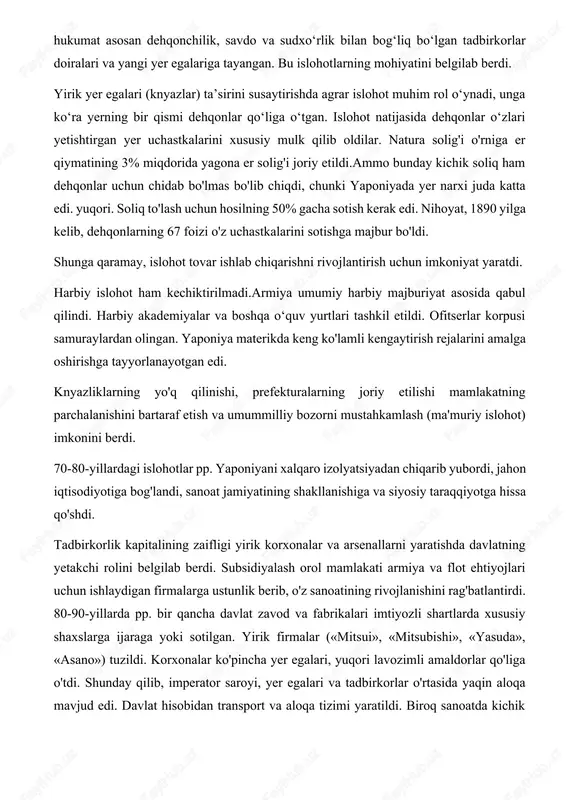 hukumat asosan dehqonchilik, savdo va sudxo‘rlik bilan bog‘liq bo‘lgan tadbirkorlar doiralari va yangi yer egalariga tayangan. Bu islohotlarning mohiyatini belgilab berdi.

Yirik yer egalari (knyazlar) ta’sirini susaytirishda agrar islohot muhim rol o‘ynadi, unga ko‘ra yerning bir qismi dehqonlar qo‘liga o‘tgan. Islohot natijasida dehqonlar o‘zlari yetishtirgan yer uchastkalarini xususiy mulk qilib oldilar. Natura solig'i o'rniga er qiymatining 3% miqdorida yagona er solig'i joriy etildi.Ammo bunday kichik soliq ham dehqonlar uchun chidab bo'lmas bo'lib chiqdi, chunki Yaponiyada yer narxi juda katta edi. yuqori. Soliq to'lash uchun hosilning 50% gacha sotish kerak edi. Nihoyat, 1890 yilga kelib, dehqonlarning 67 foizi o'z uchastkalarini sotishga majbur bo'ldi.

Shunga qaramay, islohot tovar ishlab chiqarishni rivojlantirish uchun imkoniyat yaratdi.

Harbiy islohot ham kechiktirilmadi.Armiya umumiy harbiy majburiyat asosida qabul qilindi. Harbiy akademiyalar va boshqa o‘quv yurtlari tashkil etildi. Ofitserlar korpusi samuraylardan olingan. Yaponiya materikda keng ko'lamli kengaytirish rejalarini amalga oshirishga tayyorlanayotgan edi.

Knyazliklarning yo'q qilinishi, prefekturalarning joriy etilishi mamlakatning parchalanishini bartaraf etish va umummilliy bozorni mustahkamlash (ma'muriy islohot) imkonini berdi.

70-80-yillardagi islohotlar pp. Yaponiyani xalqaro izolyatsiyadan chiqarib yubordi, jahon iqtisodiyotiga bog'landi, sanoat jamiyatining shakllanishiga va siyosiy taraqqiyotga hissa qo'shdi.

Tadbirkorlik kapitalining zaifligi yirik korxonalar va arsenallarni yaratishda davlatning yetakchi rolini belgilab berdi. Subsidiyalash orol mamlakati armiya va flot ehtiyojlari uchun ishlaydigan firmalarga ustunlik berib, o'z sanoatining rivojlanishini rag'batlantirdi. 80-90-yillarda pp. bir qancha davlat zavod va fabrikalari imtiyozli shartlarda xususiy shaxslarga ijaraga yoki sotilgan. Yirik firmalar («Mitsui», «Mitsubishi», «Yasuda», «Asano») tuzildi. Korxonalar ko'pincha yer egalari, yuqori lavozimli amaldorlar qo'liga o'tdi. Shunday qilib, imperator saroyi, yer egalari va tadbirkorlar o'rtasida yaqin aloqa mavjud edi. Davlat hisobidan transport va aloqa tizimi yaratildi. Biroq sanoatda kichik